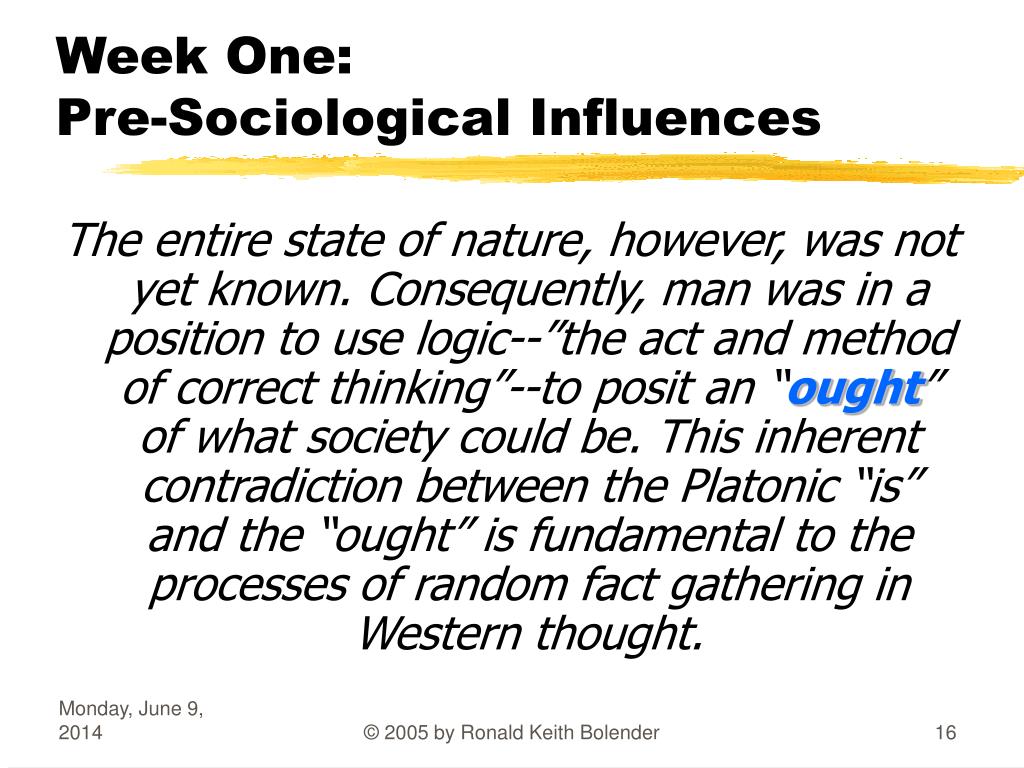 Week One:
Pre-Sociological Influences

The entire state of nature, however, was not yet known. Consequently, man was in a position to use logic--”the act and method of correct thinking”--to posit an “ought” of what society could be. This inherent contradiction between the Platonic “is” and the “ought” is fundamental to the processes of random fact gathering in Western thought.

Monday, June 9, 2014

© 2005 by Ronald Keith Bolender

16